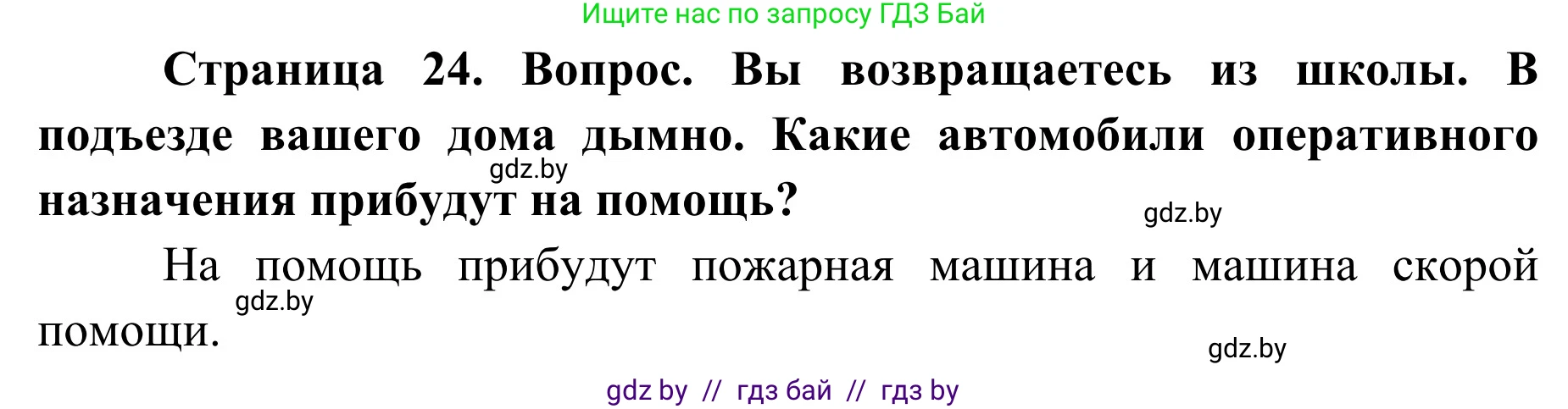 Ищите нас по запросу ГДЗ Бай

Страница 24. Вопрос. Вы возвращаетесь из школы. В подъезде вашего дома дымно. Какие автомобили оперативного назначения прибудут на помощь?

gdz.by

gdz.by

На помощь прибудут пожарная машина и машина скорой помощи.

gdz.by

gdz.by

gdz by // гдз бай // гдз by